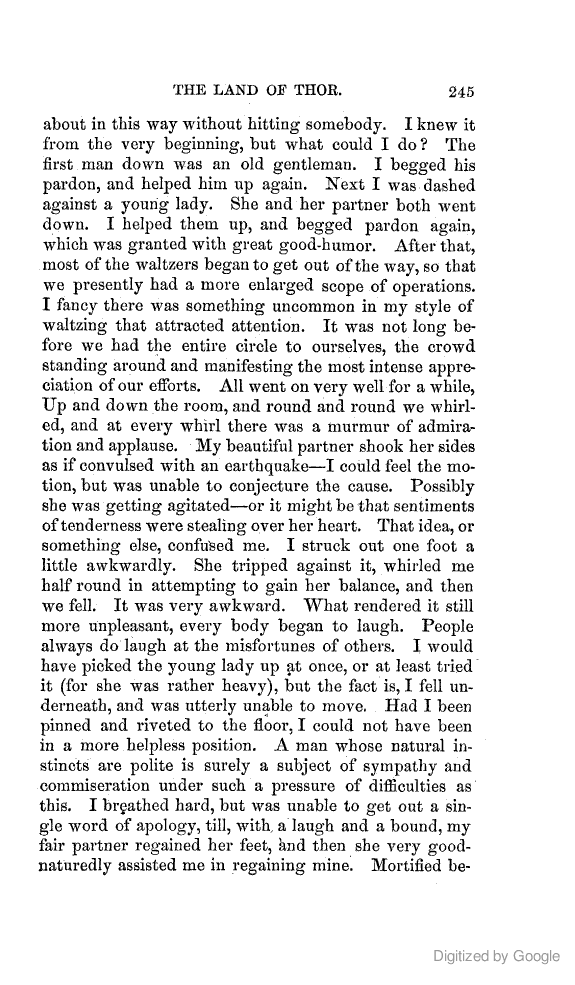 THE LAND OF THOR. 245

about in this way without hitting somebody. I knew it from the very beginning, but what could I do? The first man down was an old gentleman. I begged his pardon, and helped him up again. Next I was dashed against a young lady. She and her partner both went down. I helped them up, and begged pardon again, which was granted with great good-humor. After that, most of the waltzers began to get out of the way, so that we presently had a more enlarged scope of operations. I fancy there was something uncommon in my style of waltzing that attracted attention. It was not long before we had the entire circle to ourselves, the crowd standing around and manifesting the most intense appreciation of our efforts. All went on very well for a while, Up and down the room, and round and round we whirled, and at every whirl there was a murmur of admiration and applause. My beautiful partner shook her sides as if convulsed with an earthquake—I could feel the motion, but was unable to conjecture the cause. Possibly she was getting agitated—or it might be that sentiments of tenderness were stealing over her heart. That idea, or something else, confused me. I struck out one foot a little awkwardly. She tripped against it, whirled me half round in attempting to gain her balance, and then we fell. It was very awkward. What rendered it still more unpleasant, every body began to laugh. People always do laugh at the misfortunes of others. I would have picked the young lady up at once, or at least tried it (for she was rather heavy), but the fact is, I fell underneath, and was utterly unable to move. Had I been pinned and riveted to the floor, I could not have been in a more helpless position. A man whose natural instincts are polite is surely a subject of sympathy and commiseration under such a pressure of difficulties as this. I breathed hard, but was unable to get out a single word of apology, till, with a laugh and a bound, my fair partner regained her feet, and then she very good-naturedly assisted me in regaining mine. Mortified be-

Digitized by Google